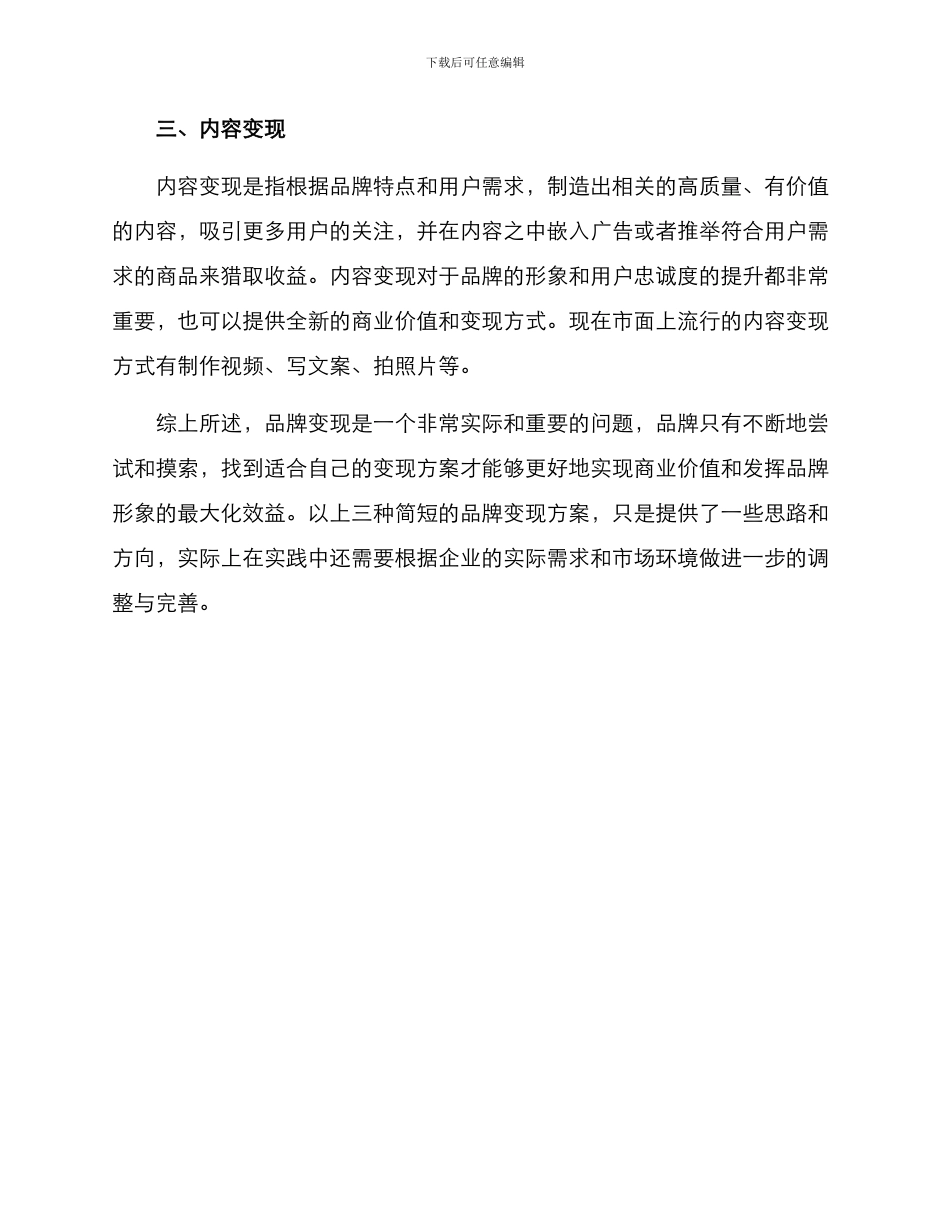 下载后可任意编辑

三、内容变现

内容变现是指根据品牌特点和用户需求，制造出相关的高质量、有价值的内容，吸引更多用户的关注，并在内容之中嵌入广告或者推举符合用户需求的商品来猎取收益。内容变现对于品牌的形象和用户忠诚度的提升都非常重要，也可以提供全新的商业价值和变现方式。现在市面上流行的内容变现方式有制作视频、写文案、拍照片等。

综上所述，品牌变现是一个非常实际和重要的问题，品牌只有不断地尝试和摸索，找到适合自己的变现方案才能够更好地实现商业价值和发挥品牌形象的最大化效益。以上三种简短的品牌变现方案，只是提供了一些思路和方向，实际上在实践中还需要根据企业的实际需求和市场环境做进一步的调整与完善。